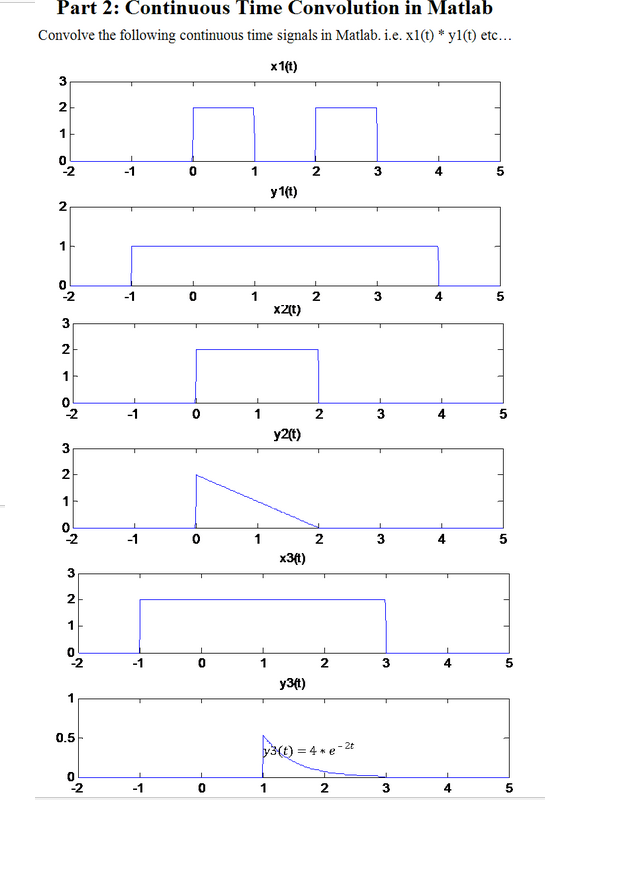 Part 2: Continuous Time Convolution in Matlab

Convolve the following continuous time signals in Matlab. i.e. x1(t) * y1(t) etc…

x1(t)
3
2
1
0
-2 -1 0 1 2 3 4 5

y1(t)
2
1
0
-2 -1 0 1 2 3 4 5

x2(t)
3
2
1
0
-2 -1 0 1 2 3 4 5

y2(t)
3
2
1
0
-2 -1 0 1 2 3 4 5

x3(t)
3
2
1
0
-2 -1 0 1 2 3 4 5

y3(t)
1
0.5
0
-2 -1 0 1 2 3 4 5

$y3(t) = 4 * e^{-2t}$